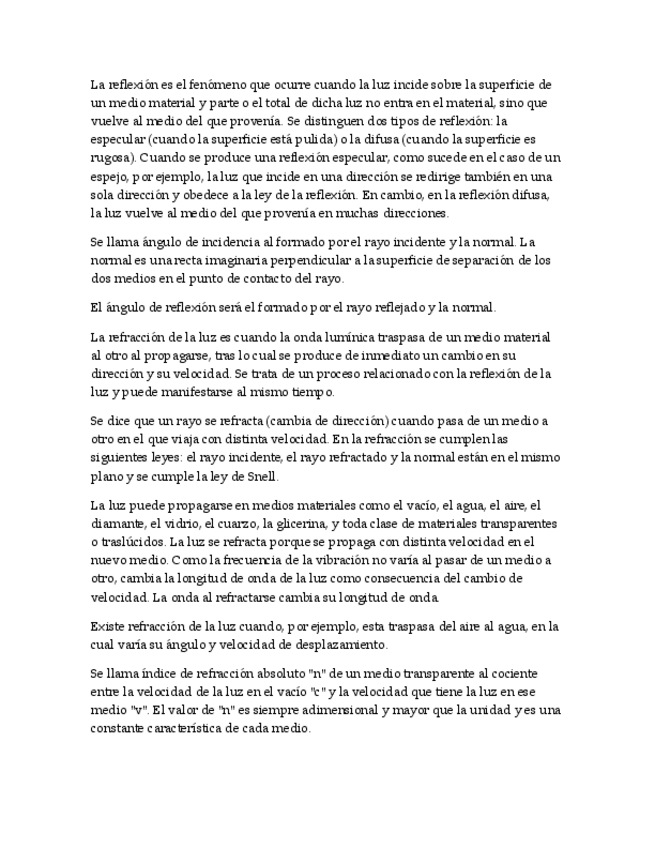 La reflexión es el fenómeno que ocurre cuando la luz incide sobre la superficie de un medio material y parte o el total de dicha luz no entra en el material, sino que vuelve al medio del que provenía. Se distinguen dos tipos de reflexión: la especular (cuando la superficie está pulida) o la difusa (cuando la superficie es rugosa). Cuando se produce una reflexión especular, como sucede en el caso de un espejo, por ejemplo, la luz que incide en una dirección se redirige también en una sola dirección y obedece a la ley de la reflexión. En cambio, en la reflexión difusa, la luz vuelve al medio del que provenía en muchas direcciones.

Se llama ángulo de incidencia al formado por el rayo incidente y la normal. La normal es una recta imaginaria perpendicular a la superficie de separación de los dos medios en el punto de contacto del rayo.

El ángulo de reflexión será el formado por el rayo reflejado y la normal.

La refracción de la luz es cuando la onda lumínica traspasa de un medio material al otro al propagarse, tras lo cual se produce de inmediato un cambio en su dirección y su velocidad. Se trata de un proceso relacionado con la reflexión de la luz y puede manifestarse al mismo tiempo.

Se dice que un rayo se refracta (cambia de dirección) cuando pasa de un medio a otro en el que viaja con distinta velocidad. En la refracción se cumplen las siguientes leyes: el rayo incidente, el rayo refractado y la normal están en el mismo plano y se cumple la ley de Snell.

La luz puede propagarse en medios materiales como el vacío, el agua, el aire, el diamante, el vidrio, el cuarzo, la glicerina, y toda clase de materiales transparentes o traslúcidos. La luz se refracta porque se propaga con distinta velocidad en el nuevo medio. Como la frecuencia de la vibración no varía al pasar de un medio a otro, cambia la longitud de onda de la luz como consecuencia del cambio de velocidad. La onda al refractarse cambia su longitud de onda.

Existe refracción de la luz cuando, por ejemplo, esta traspasa del aire al agua, en la cual varía su ángulo y velocidad de desplazamiento.

Se llama índice de refracción absoluto "n" de un medio transparente al cociente entre la velocidad de la luz en el vacío "c" y la velocidad que tiene la luz en ese medio "v". El valor de "n" es siempre adimensional y mayor que la unidad y es una constante característica de cada medio.